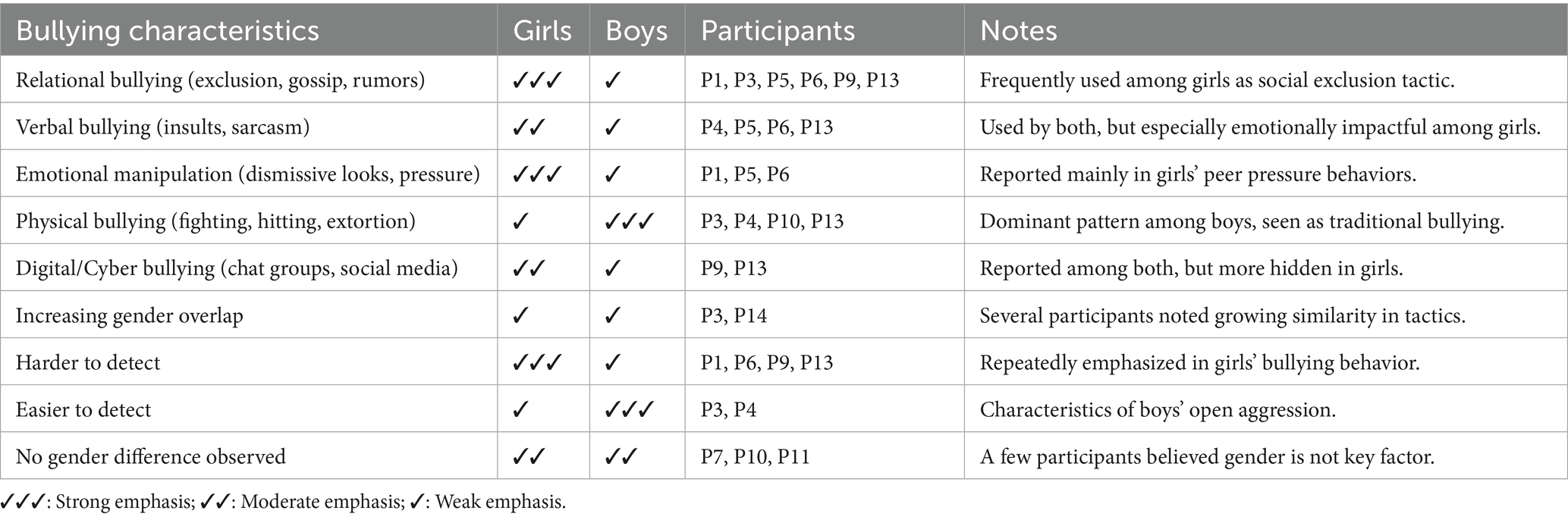 | Bullying characteristics | Girls | Boys | Participants | Notes |
|---|---|---|---|---|
| Relational bullying (exclusion, gossip, rumors) | ✓✓✓ | ✓ | P1, P3, P5, P6, P9, P13 | Frequently used among girls as social exclusion tactic. |
| Verbal bullying (insults, sarcasm) | ✓✓ | ✓ | P4, P5, P6, P13 | Used by both, but especially emotionally impactful among girls. |
| Emotional manipulation (dismissive looks, pressure) | ✓✓✓ | ✓ | P1, P5, P6 | Reported mainly in girls' peer pressure behaviors. |
| Physical bullying (fighting, hitting, extortion) | ✓ | ✓✓✓ | P3, P4, P10, P13 | Dominant pattern among boys, seen as traditional bullying. |
| Digital/Cyber bullying (chat groups, social media) | ✓✓ | ✓ | P9, P13 | Reported among both, but more hidden in girls. |
| Increasing gender overlap | ✓ | ✓ | P3, P14 | Several participants noted growing similarity in tactics. |
| Harder to detect | ✓✓✓ | ✓ | P1, P6, P9, P13 | Repeatedly emphasized in girls' bullying behavior. |
| Easier to detect | ✓ | ✓✓✓ | P3, P4 | Characteristics of boys' open aggression. |
| No gender difference observed | ✓✓ | ✓✓ | P7, P10, P11 | A few participants believed gender is not key factor. |

✓✓✓: Strong emphasis; ✓✓: Moderate emphasis; ✓: Weak emphasis.